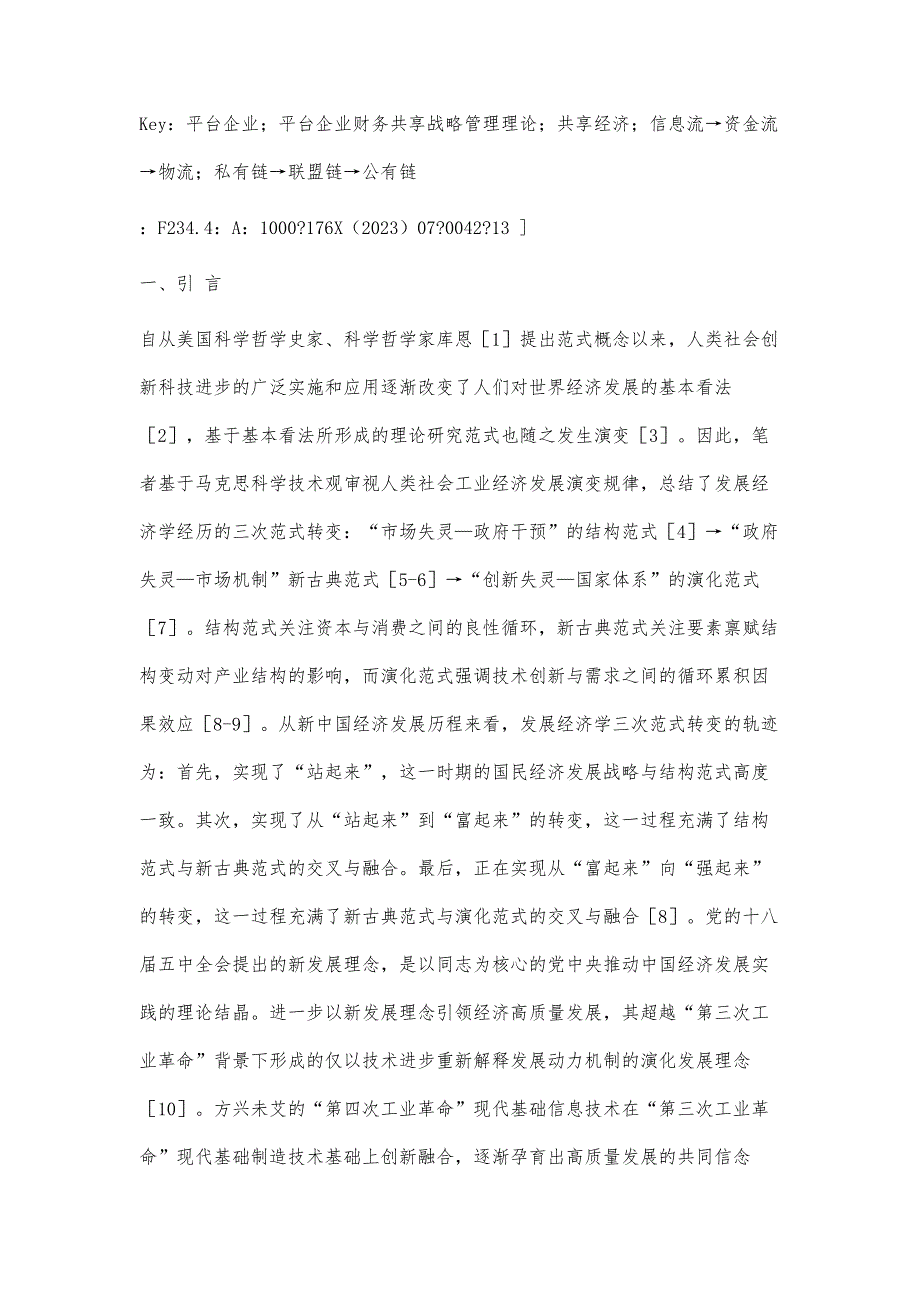 Key：平台企业；平台企业财务共享战略管理理论；共享经济；信息流→资金流→物流；私有链→联盟链→公有链

：F234.4：A：1000?176X（2023）07?0042?13 ］

一、引 言

自从美国科学哲学史家、科学哲学家库恩［1］提出范式概念以来，人类社会创新科技进步的广泛实施和应用逐渐改变了人们对世界经济发展的基本看法［2］，基于基本看法所形成的理论研究范式也随之发生演变［3］。因此，笔者基于马克思科学技术观审视人类社会工业经济发展演变规律，总结了发展经济学经历的三次范式转变：“市场失灵—政府干预”的结构范式［4］→“政府失灵—市场机制”新古典范式［5-6］→“创新失灵—国家体系”的演化范式［7］。结构范式关注资本与消费之间的良性循环，新古典范式关注要素禀赋结构变动对产业结构的影响，而演化范式强调技术创新与需求之间的循环累积因果效应［8-9］。从新中国经济发展历程来看，发展经济学三次范式转变的轨迹为：首先，实现了“站起来”，这一时期的国民经济发展战略与结构范式高度一致。其次，实现了从“站起来”到“富起来”的转变，这一过程充满了结构范式与新古典范式的交叉与融合。最后，正在实现从“富起来”向“强起来”的转变，这一过程充满了新古典范式与演化范式的交叉与融合［8］。党的十八届五中全会提出的新发展理念，是以同志为核心的党中央推动中国经济发展实践的理论结晶。进一步以新发展理念引领经济高质量发展，其超越“第三次工业革命”背景下形成的仅以技术进步重新解释发展动力机制的演化发展理念［10］。方兴未艾的“第四次工业革命”现代基础信息技术在“第三次工业革命”现代基础制造技术基础上创新融合，逐渐孕育出高质量发展的共同信念